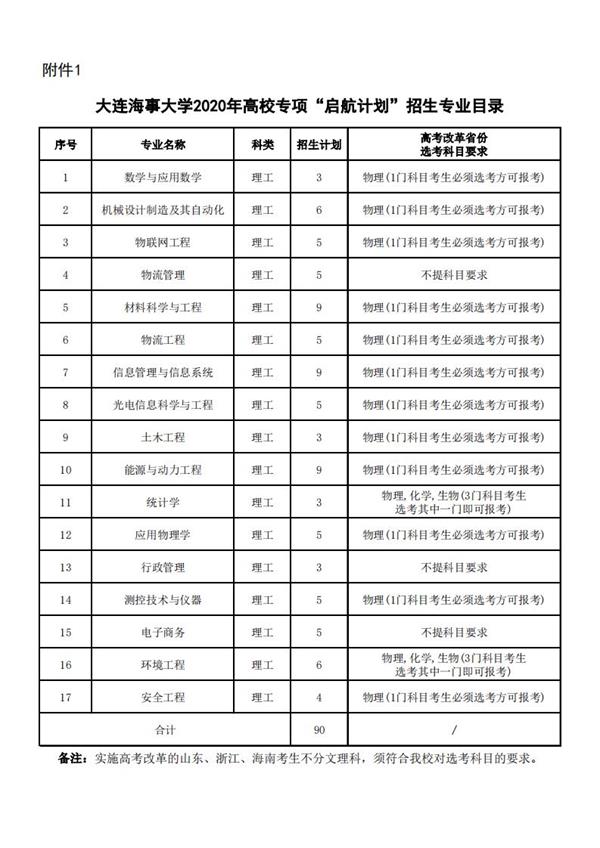 附件1

大连海事大学2020年高校专项“启航计划”招生专业目录

| 序号 | 专业名称 | 科类 | 招生计划 | 高考改革省份 选考科目要求 |
|---|---|---|---|---|
| 1 | 数学与应用数学 | 理工 | 3 | 物理(1门科目考生必须选考方可报考) |
| 2 | 机械设计制造及其自动化 | 理工 | 6 | 物理(1门科目考生必须选考方可报考) |
| 3 | 物联网工程 | 理工 | 5 | 物理(1门科目考生必须选考方可报考) |
| 4 | 物流管理 | 理工 | 5 | 不提科目要求 |
| 5 | 材料科学与工程 | 理工 | 9 | 物理(1门科目考生必须选考方可报考) |
| 6 | 物流工程 | 理工 | 5 | 物理(1门科目考生必须选考方可报考) |
| 7 | 信息管理与信息系统 | 理工 | 9 | 物理(1门科目考生必须选考方可报考) |
| 8 | 光电信息科学与工程 | 理工 | 5 | 物理(1门科目考生必须选考方可报考) |
| 9 | 土木工程 | 理工 | 3 | 物理(1门科目考生必须选考方可报考) |
| 10 | 能源与动力工程 | 理工 | 9 | 物理(1门科目考生必须选考方可报考) |
| 11 | 统计学 | 理工 | 3 | 物理, 化学, 生物(3门科目考生选考其中一门即可报考) |
| 12 | 应用物理学 | 理工 | 5 | 物理(1门科目考生必须选考方可报考) |
| 13 | 行政管理 | 理工 | 3 | 不提科目要求 |
| 14 | 测控技术与仪器 | 理工 | 5 | 物理(1门科目考生必须选考方可报考) |
| 15 | 电子商务 | 理工 | 5 | 不提科目要求 |
| 16 | 环境工程 | 理工 | 6 | 物理, 化学, 生物(3门科目考生选考其中一门即可报考) |
| 17 | 安全工程 | 理工 | 4 | 物理(1门科目考生必须选考方可报考) |
| 合计 | | | 90 | / |

备注：实施高考改革的山东、浙江、海南考生不分文理科，须符合我校对选考科目的要求。